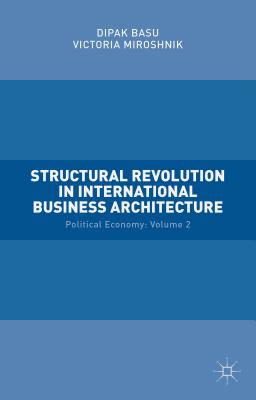 DIPAK BASU
VICTORIA MIROSHNIK

STRUCTURAL REVOLUTION IN INTERNATIONAL BUSINESS ARCHITECTURE

Political Economy: Volume 2